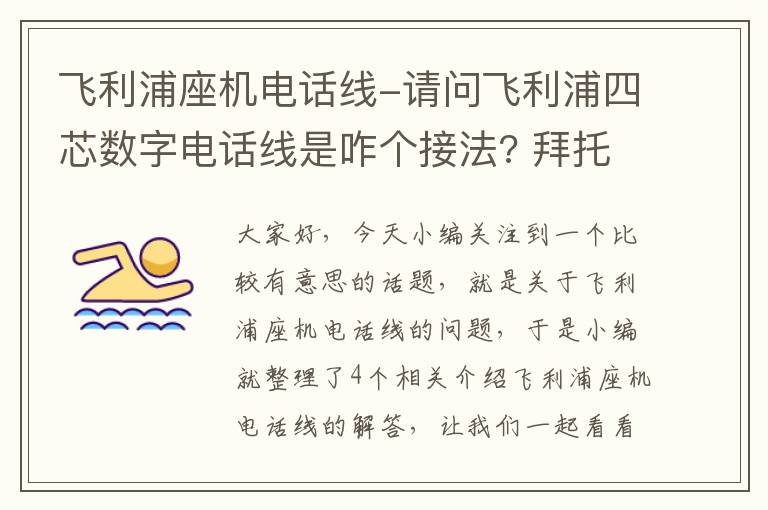 飞利浦座机电话线-请问飞利浦四芯数字电话线是咋个接法? 拜托

大家好，今天小编关注到一个比较有意思的话题，就是关于飞利浦座机电话线的问题，于是小编就整理了4个相关介绍飞利浦座机电话线的解答，让我们一起看看